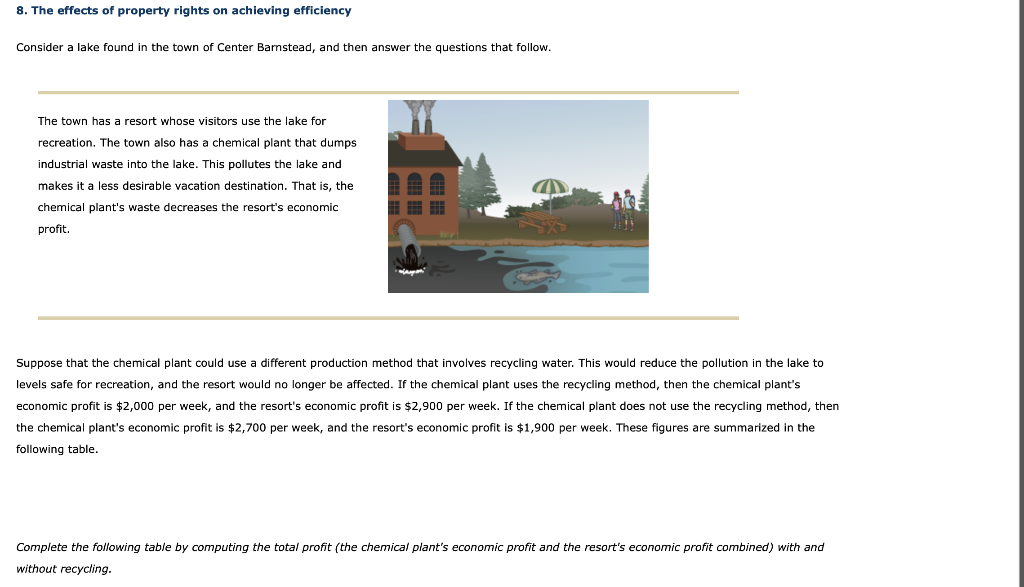 8. The effects of property rights on achieving efficiency

Consider a lake found in the town of Center Barnstead, and then answer the questions that follow.

The town has a resort whose visitors use the lake for recreation. The town also has a chemical plant that dumps industrial waste into the lake. This pollutes the lake and makes it a less desirable vacation destination. That is, the chemical plant's waste decreases the resort's economic profit.

Suppose that the chemical plant could use a different production method that involves recycling water. This would reduce the pollution in the lake to levels safe for recreation, and the resort would no longer be affected. If the chemical plant uses the recycling method, then the chemical plant's economic profit is \$2,000 per week, and the resort's economic profit is \$2,900 per week. If the chemical plant does not use the recycling method, then the chemical plant's economic profit is \$2,700 per week, and the resort's economic profit is \$1,900 per week. These figures are summarized in the following table.

Complete the following table by computing the total profit (the chemical plant's economic profit and the resort's economic profit combined) with and without recycling.